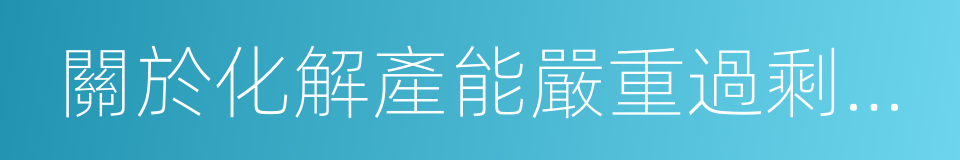 關於化解產能嚴重過剩...